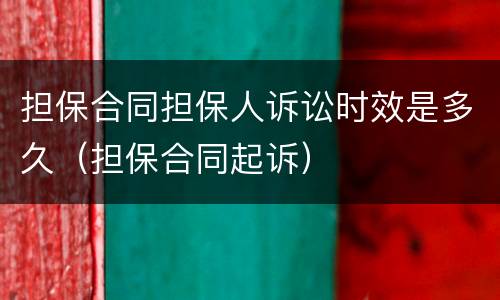 担保合同担保人诉讼时效是多久（担保合同起诉）